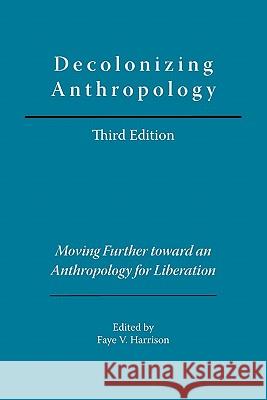 Decolonizing Anthropology

Third Edition

Moving Further toward an Anthropology for Liberation

Edited by
Faye V. Harrison

Kraina Książek